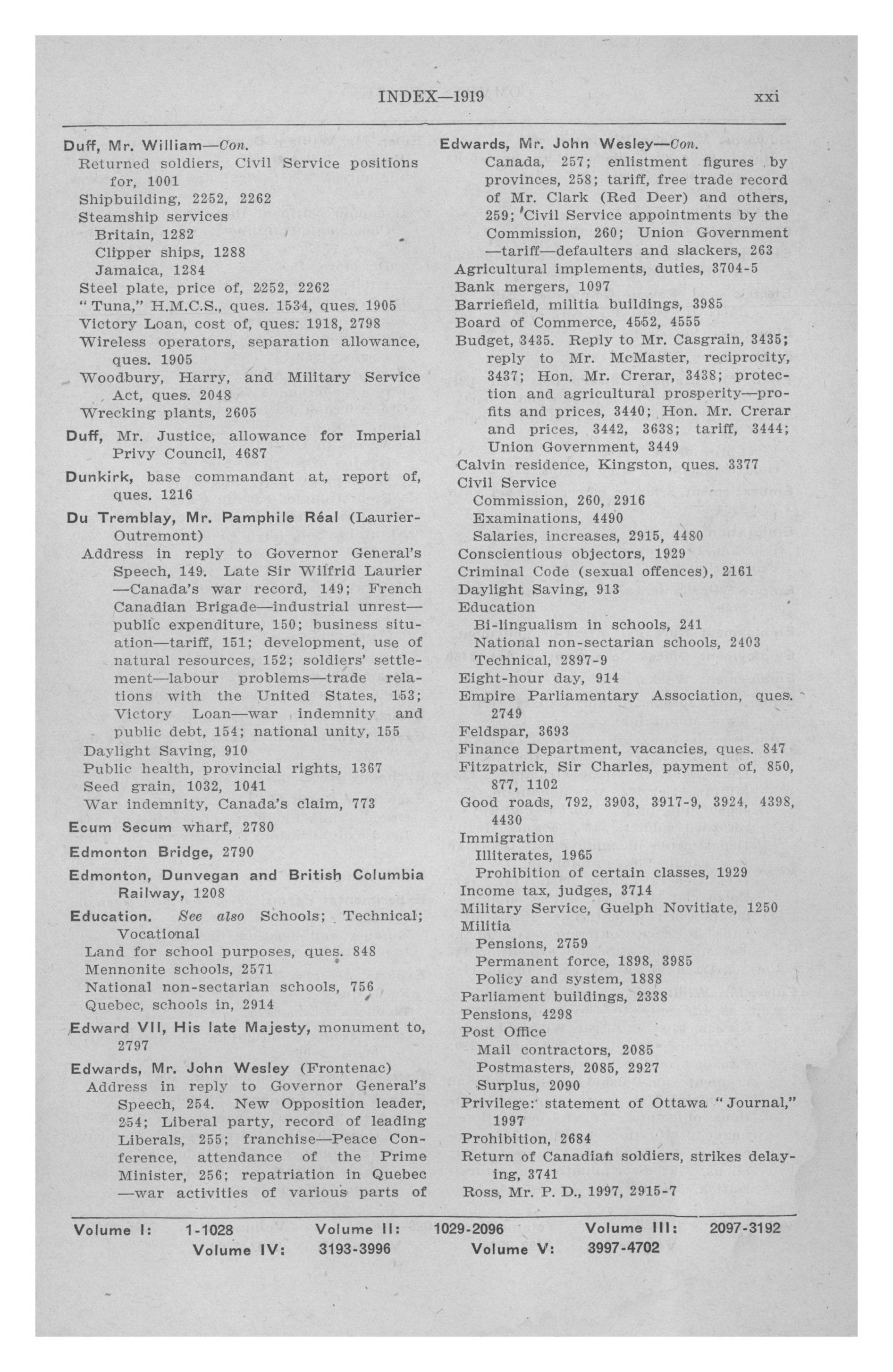 INDEX—1919 xxi

Duff, Mr. William—Con.
Returned soldiers, Civil Service positions for, 1001
Shipbuilding, 2252, 2262
Steamship services
Britain, 1282
Clipper ships, 1288
Jamaica, 1284
Steel plate, price of, 2252, 2262
"Tuna," H.M.C.S., ques. 1534, ques. 1905
Victory Loan, cost of, ques. 1918, 2798
Wireless operators, separation allowance, ques. 1905
Woodbury, Harry, and Military Service Act, ques. 2048
Wrecking plants, 2605

Duff, Mr. Justice, allowance for Imperial Privy Council, 4687

Dunkirk, base commandant at, report of, ques. 1216

Du Tremblay, Mr. Pamphile Réal (Laurier-Outremont)
Address in reply to Governor General's Speech, 149. Late Sir Wilfrid Laurier —Canada's war record, 149; French Canadian Brigade—industrial unrest—public expenditure, 150; business situation—tariff, 151; development, use of natural resources, 152; soldiers' settlement—labour problems—trade relations with the United States, 153; Victory Loan—war indemnity and public debt, 154; national unity, 155
Daylight Saving, 910
Public health, provincial rights, 1367
Seed grain, 1032, 1041
War indemnity, Canada's claim, 773

Ecum Secum wharf, 2780

Edmonton Bridge, 2790

Edmonton, Dunvegan and British Columbia Railway, 1208

Education. See also Schools; Technical; Vocational
Land for school purposes, ques. 848
Mennonite schools, 2571
National non-sectarian schools, 756
Quebec, schools in, 2914

Edward VII, His late Majesty, monument to, 2797

Edwards, Mr. John Wesley (Frontenac)
Address in reply to Governor General's Speech, 254. New Opposition leader, 254; Liberal party, record of leading Liberals, 255; franchise—Peace Conference, attendance of the Prime Minister, 256; repatriation in Quebec —war activities of various parts of

Edwards, Mr. John Wesley—Con.
Canada, 257; enlistment figures by provinces, 258; tariff, free trade record of Mr. Clark (Red Deer) and others, 259; Civil Service appointments by the Commission, 260; Union Government —tariff—defaulters and slackers, 263
Agricultural implements, duties, 3704-5
Bank mergers, 1097
Barriefield, militia buildings, 3985
Board of Commerce, 4552, 4555
Budget, 3435. Reply to Mr. Casgrain, 3435; reply to Mr. McMaster, reciprocity, 3437; Hon. Mr. Crerar, 3438; protection and agricultural prosperity—profits and prices, 3440; Hon. Mr. Crerar and prices, 3442, 3638; tariff, 3444; Union Government, 3449
Calvin residence, Kingston, ques. 3377
Civil Service
Commission, 260, 2916
Examinations, 4490
Salaries, increases, 2915, 4480
Conscientious objectors, 1929
Criminal Code (sexual offences), 2161
Daylight Saving, 913
Education
Bi-lingualism in schools, 241
National non-sectarian schools, 2403
Technical, 2897-9
Eight-hour day, 914
Empire Parliamentary Association, ques. 2749
Feldspar, 3693
Finance Department, vacancies, ques. 847
Fitzpatrick, Sir Charles, payment of, 850, 877, 1102
Good roads, 792, 3903, 3917-9, 3924, 4398, 4430
Immigration
Illiterates, 1965
Prohibition of certain classes, 1929
Income tax, judges, 3714
Military Service, Guelph Novitiate, 1250
Militia
Pensions, 2759
Permanent force, 1898, 3985
Policy and system, 1888
Parliament buildings, 2338
Pensions, 4298
Post Office
Mail contractors, 2085
Postmasters, 2085, 2927
Surplus, 2090
Privilege: statement of Ottawa "Journal," 1997
Prohibition, 2684
Return of Canadian soldiers, strikes delaying, 3741
Ross, Mr. P. D., 1997, 2915-7

Volume I: 1-1028 Volume II: 1029-2096 Volume III: 2097-3192
Volume IV: 3193-3996 Volume V: 3997-4702